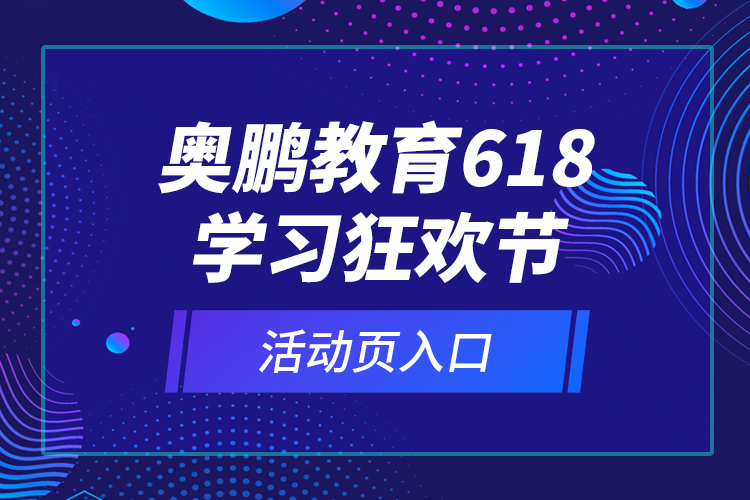 奥鹏教育618
学习狂欢节

活动页入口